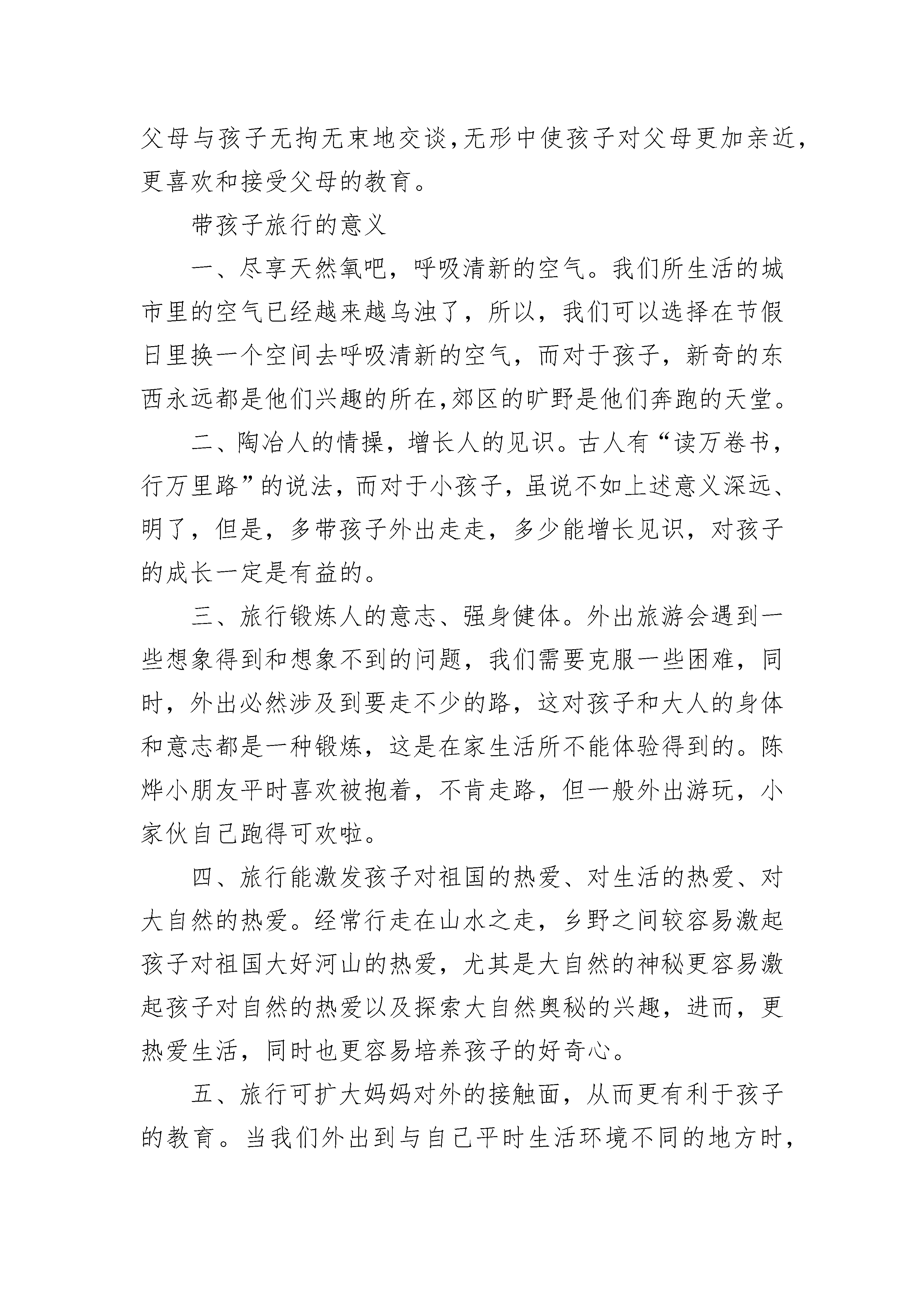 父母与孩子无拘无束地交谈,无形中使孩子对父母更加亲近,更喜欢和接受父母的教育。

带孩子旅行的意义

一、尽享天然氧吧，呼吸清新的空气。我们所生活的城市里的空气已经越来越乌浊了，所以，我们可以选择在节假日里换一个空间去呼吸清新的空气，而对于孩子，新奇的东西永远都是他们兴趣的所在,郊区的旷野是他们奔跑的天堂。

二、陶冶人的情操，增长人的见识。古人有“读万卷书，行万里路”的说法，而对于小孩子，虽说不如上述意义深远、明了，但是，多带孩子外出走走，多少能增长见识，对孩子的成长一定是有益的。

三、旅行锻炼人的意志、强身健体。外出旅游会遇到一些想象得到和想象不到的问题，我们需要克服一些困难，同时，外出必然涉及到要走不少的路，这对孩子和大人的身体和意志都是一种锻炼，这是在家生活所不能体验得到的。陈烨小朋友平时喜欢被抱着，不肯走路，但一般外出游玩，小家伙自己跑得可欢啦。

四、旅行能激发孩子对祖国的热爱、对生活的热爱、对大自然的热爱。经常行走在山水之走，乡野之间较容易激起孩子对祖国大好河山的热爱，尤其是大自然的神秘更容易激起孩子对自然的热爱以及探索大自然奥秘的兴趣，进而，更热爱生活，同时也更容易培养孩子的好奇心。

五、旅行可扩大妈妈对外的接触面，从而更有利于孩子的教育。当我们外出到与自己平时生活环境不同的地方时，